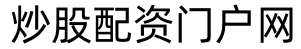 炒股配资门户网